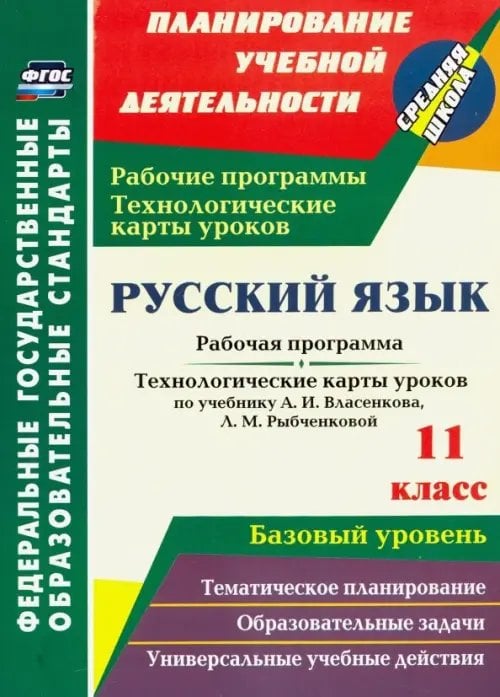 ФГОС

ФЕДЕРАЛЬНЫЕ ГОСУДАРСТВЕННЫЕ ОБРАЗОВАТЕЛЬНЫЕ СТАНДАРТЫ

ПЛАНИРОВАНИЕ УЧЕБНОЙ ДЕЯТЕЛЬНОСТИ

СРЕДНЯЯ ШКОЛА

Рабочие программы
Технологические карты уроков

РУССКИЙ ЯЗЫК

Рабочая программа

Технологические карты уроков
по учебнику А. И. Власенкова, Л. М. Рыбченковой

11 класс

Базовый уровень

Тематическое планирование

Образовательные задачи

Универсальные учебные действия